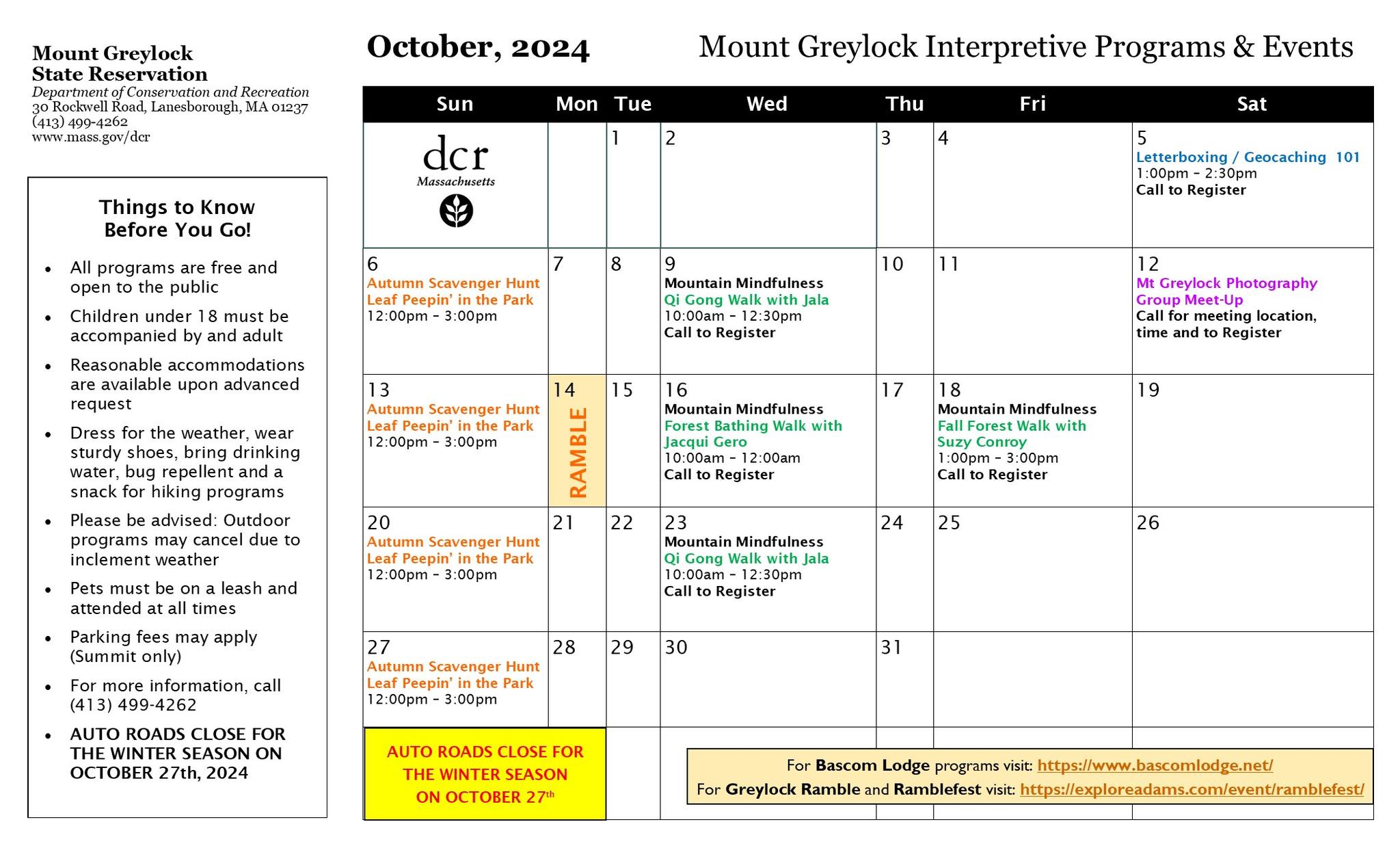 Mount Greylock
State Reservation
Department of Conservation and Recreation
30 Rockwell Road, Lanesborough, MA 01237
(413) 499-4262
www.mass.gov/dcr

Things to Know
Before You Go!

- All programs are free and open to the public
- Children under 18 must be accompanied by and adult
- Reasonable accommodations are available upon advanced request
- Dress for the weather, wear sturdy shoes, bring drinking water, bug repellent and a snack for hiking programs
- Please be advised: Outdoor programs may cancel due to inclement weather
- Pets must be on a leash and attended at all times
- Parking fees may apply (Summit only)
- For more information, call (413) 499-4262
- AUTO ROADS CLOSE FOR THE WINTER SEASON ON OCTOBER 27th, 2024

October, 2024

Mount Greylock Interpretive Programs & Events

| Sun | Mon | Tue | Wed | Thu | Fri | Sat |
|---|---|---|---|---|---|---|
| dcr Massachusetts | | 1 | 2 | 3 | 4 | 5 Letterboxing / Geocaching 101 1:00pm – 2:30pm Call to Register |
| 6 Autumn Scavenger Hunt Leaf Peepin' in the Park 12:00pm – 3:00pm | 7 | 8 | 9 Mountain Mindfulness Qi Gong Walk with Jala 10:00am – 12:30pm Call to Register | 10 | 11 | 12 Mt Greylock Photography Group Meet-Up Call for meeting location, time and to Register |
| 13 Autumn Scavenger Hunt Leaf Peepin' in the Park 12:00pm – 3:00pm | 14 RAMBLE | 15 | 16 Mountain Mindfulness Forest Bathing Walk with Jacqui Gero 10:00am – 12:00am Call to Register | 17 | 18 Mountain Mindfulness Fall Forest Walk with Suzy Conroy 1:00pm – 3:00pm Call to Register | 19 |
| 20 Autumn Scavenger Hunt Leaf Peepin' in the Park 12:00pm – 3:00pm | 21 | 22 | 23 Mountain Mindfulness Qi Gong Walk with Jala 10:00am – 12:30pm Call to Register | 24 | 25 | 26 |
| 27 Autumn Scavenger Hunt Leaf Peepin' in the Park 12:00pm – 3:00pm | 28 | 29 | 30 | 31 | | |

AUTO ROADS CLOSE FOR THE WINTER SEASON ON OCTOBER 27$^{th}$

For Bascom Lodge programs visit: https://www.bascomlodge.net/
For Greylock Ramble and Ramblefest visit: https://exploreadams.com/event/ramblefest/